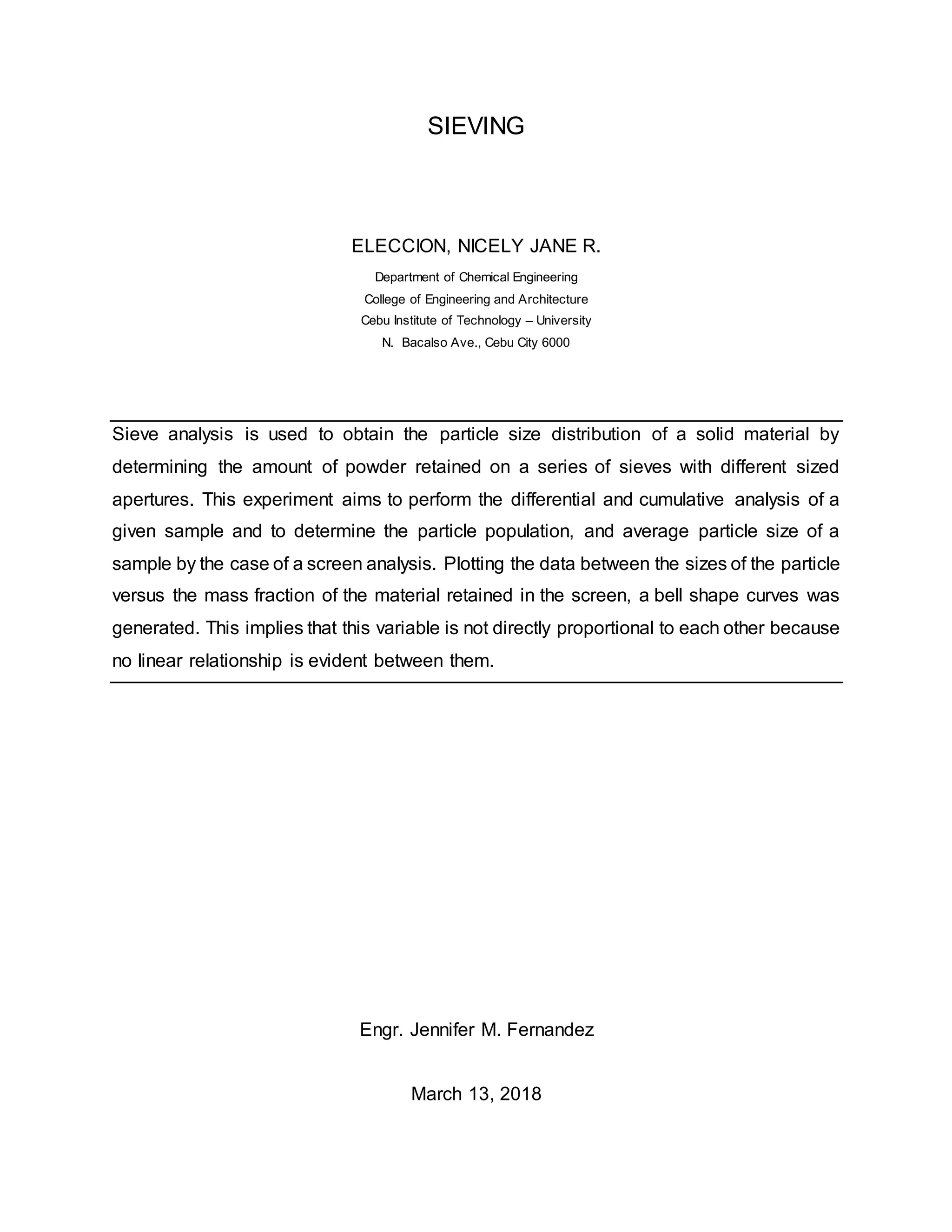 SIEVING

ELECCION, NICELY JANE R.

Department of Chemical Engineering
College of Engineering and Architecture
Cebu Institute of Technology – University
N. Bacalso Ave., Cebu City 6000

Sieve analysis is used to obtain the particle size distribution of a solid material by determining the amount of powder retained on a series of sieves with different sized apertures. This experiment aims to perform the differential and cumulative analysis of a given sample and to determine the particle population, and average particle size of a sample by the case of a screen analysis. Plotting the data between the sizes of the particle versus the mass fraction of the material retained in the screen, a bell shape curves was generated. This implies that this variable is not directly proportional to each other because no linear relationship is evident between them.

Engr. Jennifer M. Fernandez

March 13, 2018